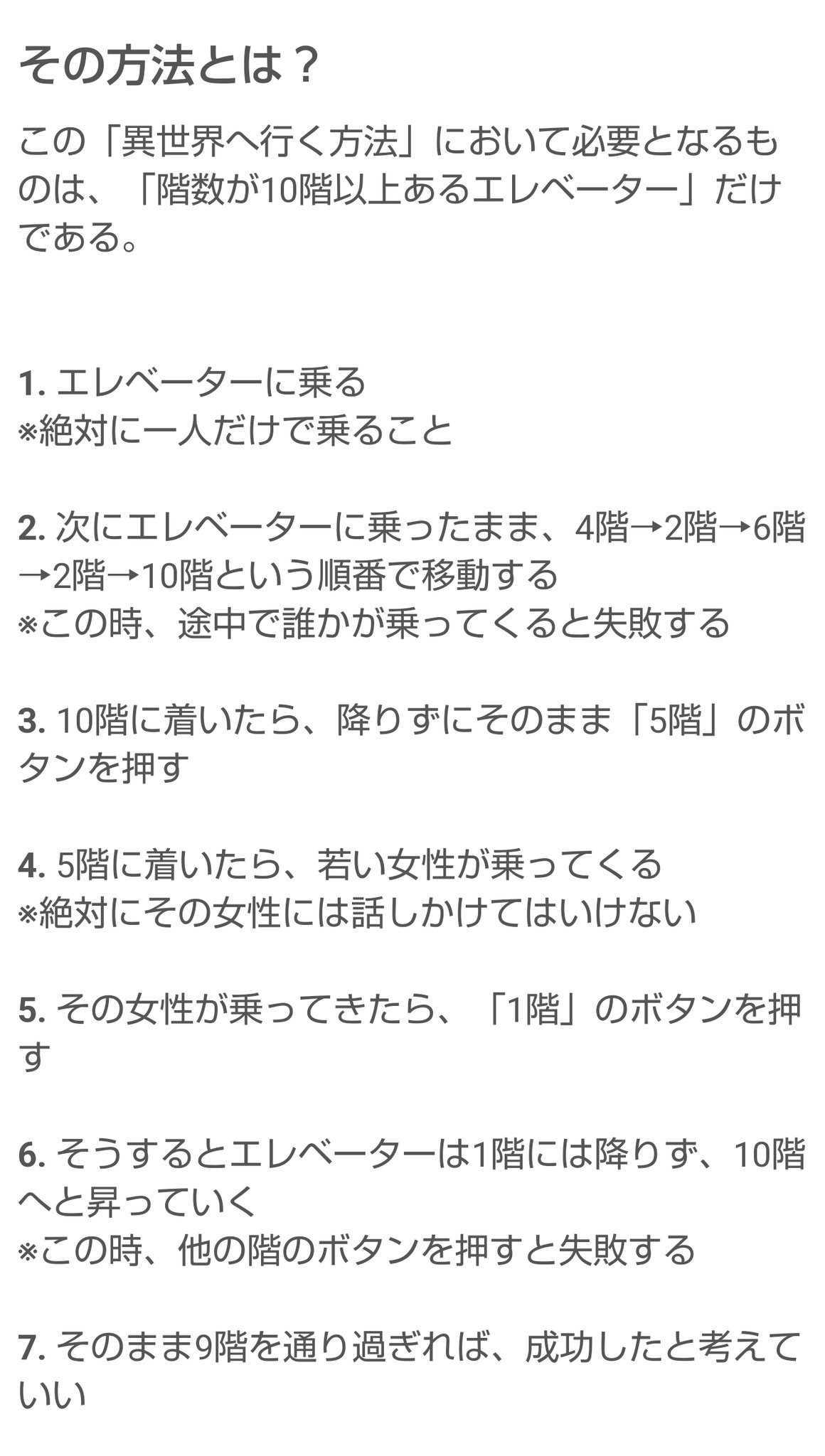 その方法とは？

この「異世界へ行く方法」において必要となるものは、「階数が10階以上あるエレベーター」だけである。

1. エレベーターに乗る
※絶対に一人だけで乗ること

2. 次にエレベーターに乗ったまま、4階→2階→6階→2階→10階という順番で移動する
※この時、途中で誰かが乗ってくると失敗する

3. 10階に着いたら、降りずにそのまま「5階」のボタンを押す

4. 5階に着いたら、若い女性が乗ってくる
※絶対にその女性には話しかけてはいけない

5. その女性が乗ってきたら、「1階」のボタンを押す

6. そうするとエレベーターは1階には降りず、10階へと昇っていく
※この時、他の階のボタンを押すと失敗する

7. そのまま9階を通り過ぎれば、成功したと考えていい